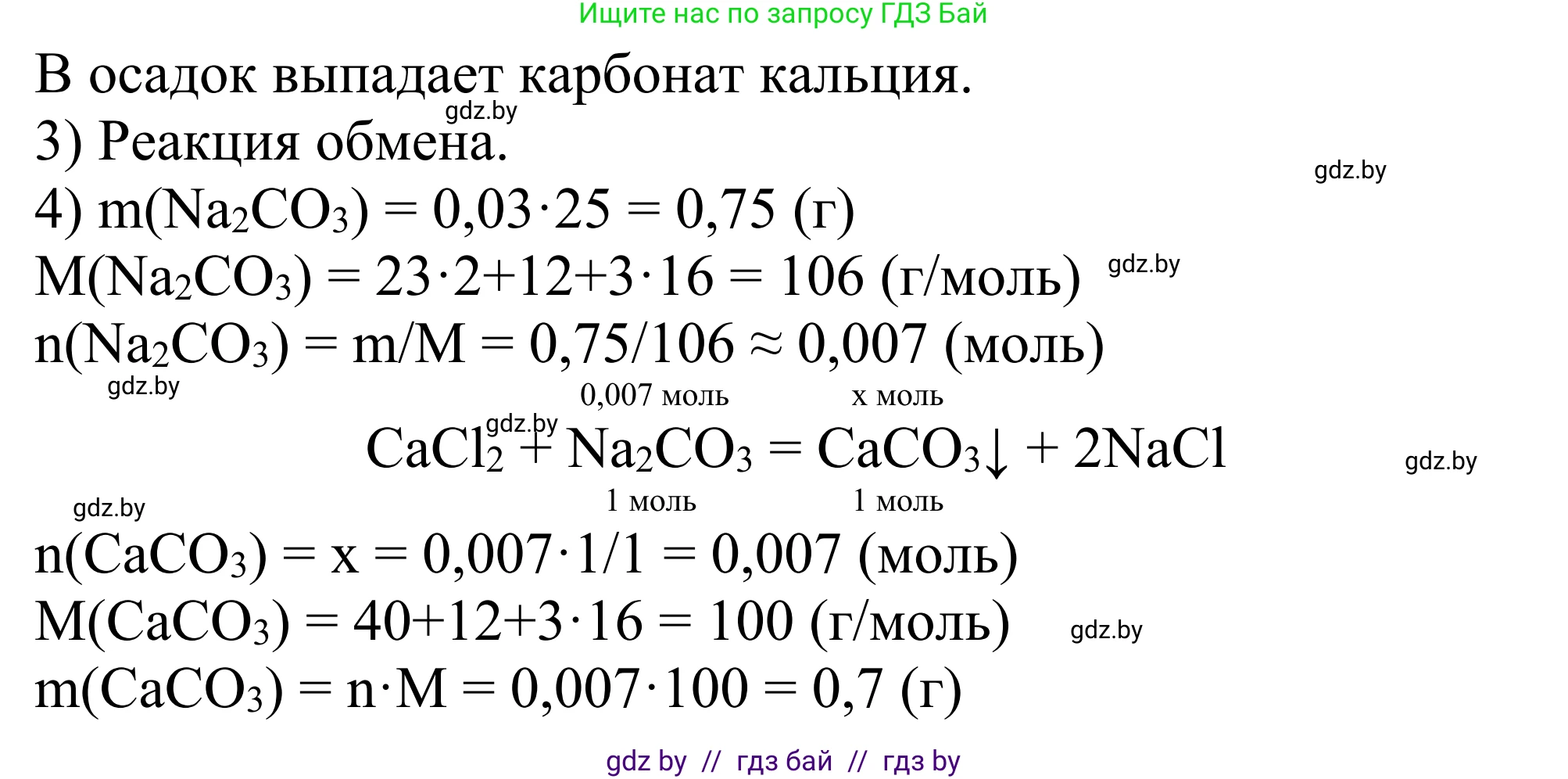 Ищите нас по запросу ГДЗ Бай

В осадок выпадает карбонат кальция.

gdz.by

3) Реакция обмена.

gdz.by

4) $m(Na_2CO_3) = 0,03 \cdot 25 = 0,75$ (г)

$M(Na_2CO_3) = 23 \cdot 2 + 12 + 3 \cdot 16 = 106$ (г/моль) gdz.by

$n(Na_2CO_3) = m/M = 0,75/106 \approx 0,007$ (моль)

gdz.by

0,007 моль x моль

gdz.by

$CaCl_2 + Na_2CO_3 = CaCO_3\downarrow + 2NaCl$

gdz.by

1 моль 1 моль

gdz.by

$n(CaCO_3) = x = 0,007 \cdot 1/1 = 0,007$ (моль)

$M(CaCO_3) = 40 + 12 + 3 \cdot 16 = 100$ (г/моль) gdz.by

$m(CaCO_3) = n \cdot M = 0,007 \cdot 100 = 0,7$ (г)

gdz by // гдз бай // гдз by